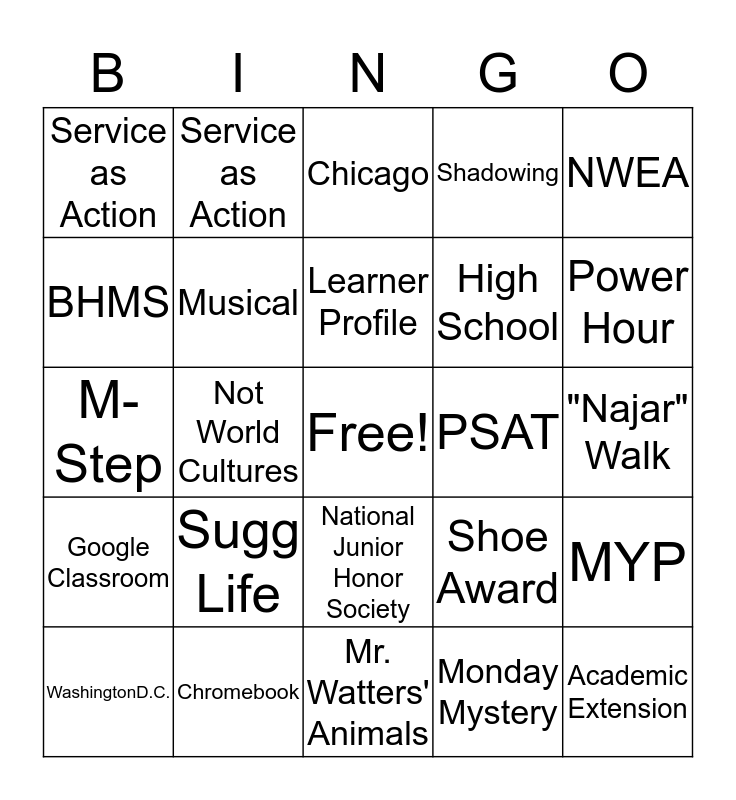 | B | I | N | G | O |
|---|---|---|---|---|
| Service as Action | Service as Action | Chicago | Shadowing | NWEA |
| BHMS | Musical | Learner Profile | High School | Power Hour |
| M-Step | Not World Cultures | Free! | PSAT | "Najar" Walk |
| Google Classroom | Sugg Life | National Junior Honor Society | Shoe Award | MYP |
| WashingtonD.C. | Chromebook | Mr. Watters' Animals | Monday Mystery | Academic Extension |